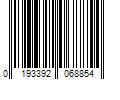 0 193392 068854